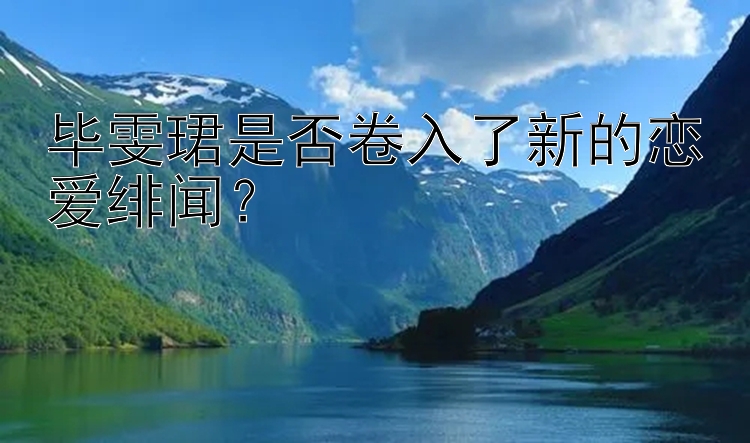 毕雯珺是否卷入了新的恋爱绯闻？